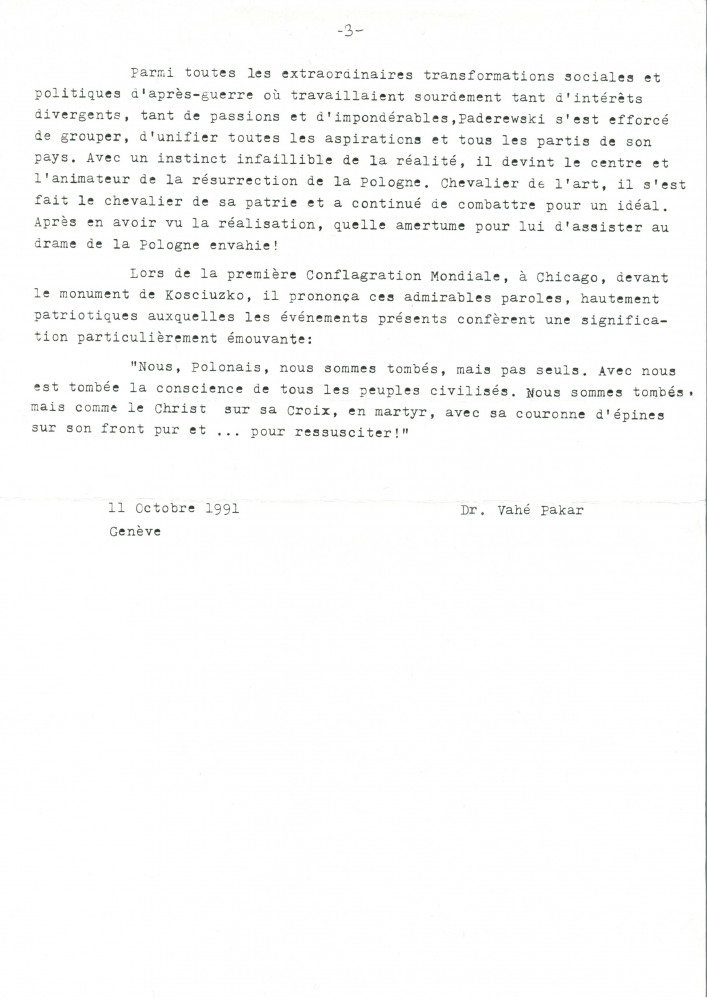 -3-

Parmi toutes les extraordinaires transformations sociales et politiques d'après-guerre où travaillaient sourdement tant d'intérêts divergents, tant de passions et d'impondérables,Paderewski s'est efforcé de grouper, d'unifier toutes les aspirations et tous les partis de son pays. Avec un instinct infaillible de la réalité, il devint le centre et l'animateur de la résurrection de la Pologne. Chevalier de l'art, il s'est fait le chevalier de sa patrie et a continué de combattre pour un idéal. Après en avoir vu la réalisation, quelle amertume pour lui d'assister au drame de la Pologne envahie!

Lors de la première Conflagration Mondiale, à Chicago, devant le monument de Kosciuzko, il prononça ces admirables paroles, hautement patriotiques auxquelles les événements présents confèrent une signification particulièrement émouvante:

"Nous, Polonais, nous sommes tombés, mais pas seuls. Avec nous est tombée la conscience de tous les peuples civilisés. Nous sommes tombés, mais comme le Christ sur sa Croix, en martyr, avec sa couronne d'épines sur son front pur et ... pour ressusciter!"

11 Octobre 1991
Genève

Dr. Vahé Pakar